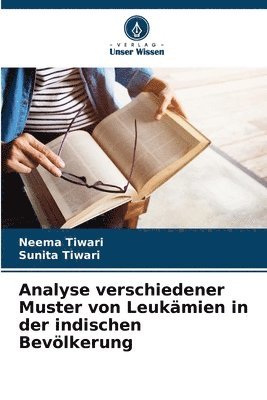 VERLAG
Unser Wissen

Neema Tiwari
Sunita Tiwari

Analyse verschiedener Muster von Leukämien in der indischen Bevölkerung